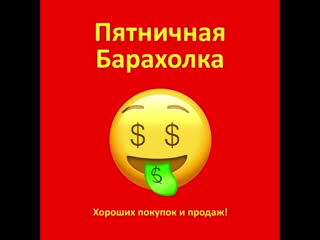 Пятничная Барахолка

Хороших покупок и продаж!